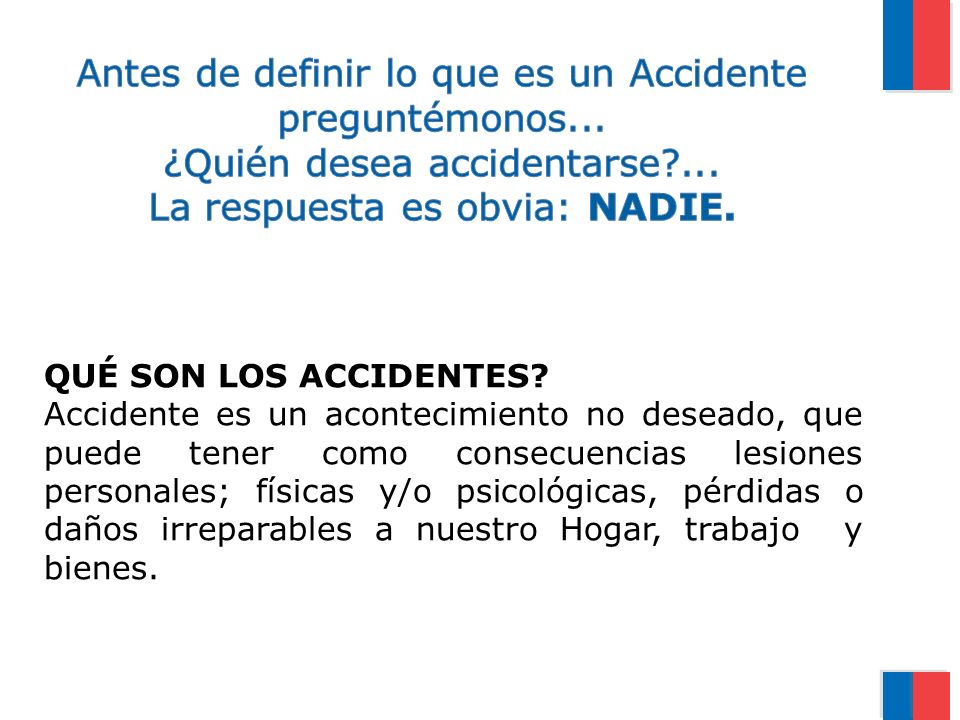 Antes de definir lo que es un Accidente preguntémonos...
¿Quién desea accidentarse?...
La respuesta es obvia: NADIE.

QUÉ SON LOS ACCIDENTES?
Accidente es un acontecimiento no deseado, que puede tener como consecuencias lesiones personales; físicas y/o psicológicas, pérdidas o daños irreparables a nuestro Hogar, trabajo y bienes.